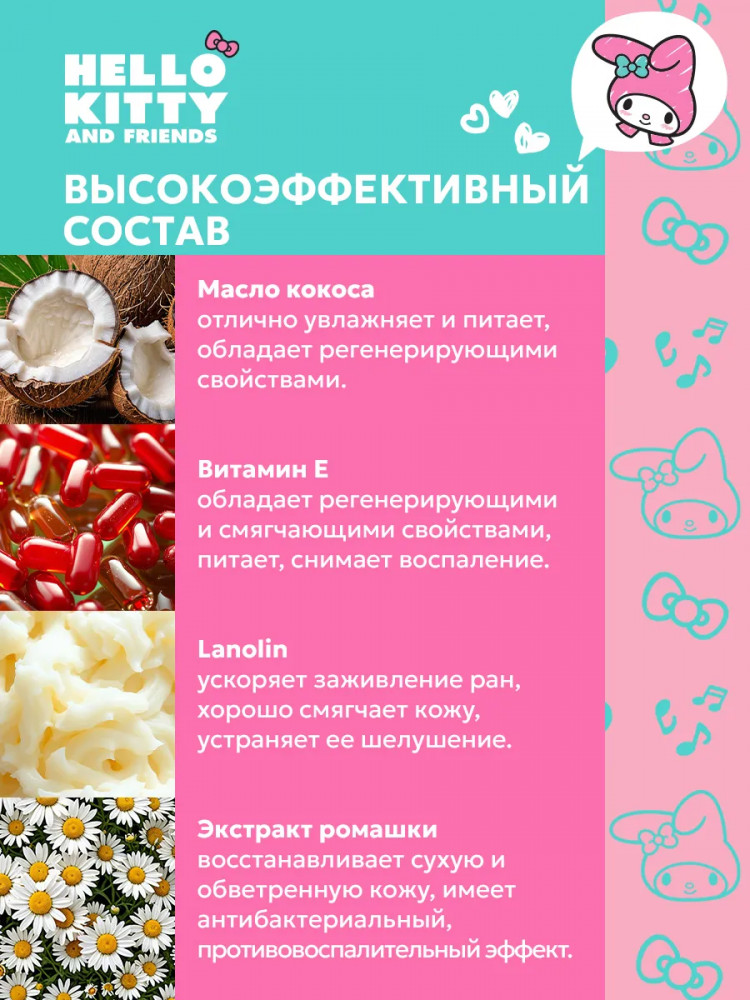 HELLO KITTY
AND FRIENDS

ВЫСОКОЭФФЕКТИВНЫЙ СОСТАВ

Масло кокоса
отлично увлажняет и питает, обладает регенерирующими свойствами.

Витамин Е
обладает регенерирующими и смягчающими свойствами, питает, снимает воспаление.

Lanolin
ускоряет заживление ран, хорошо смягчает кожу, устраняет ее шелушение.

Экстракт ромашки
восстанавливает сухую и обветренную кожу, имеет антибактериальный, противовоспалительный эффект.